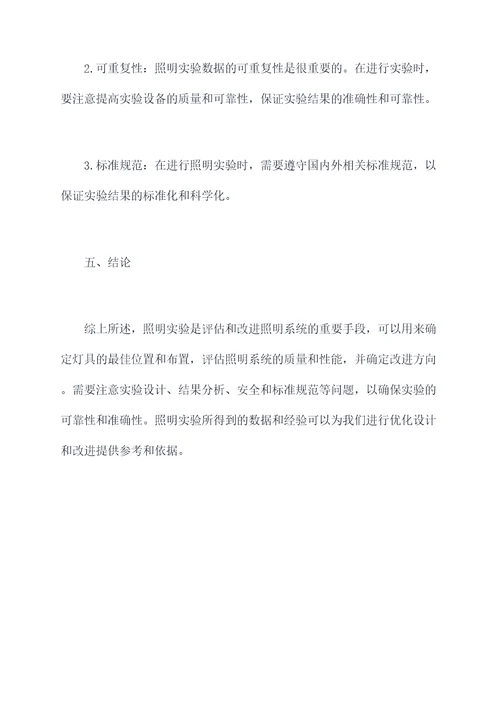 2.可重复性：照明实验数据的可重复性是很重要的。在进行实验时，要注意提高实验设备的质量和可靠性，保证实验结果的准确性和可靠性。

3.标准规范：在进行照明实验时，需要遵守国内外相关标准规范，以保证实验结果的标准化和科学化。

五、结论

综上所述，照明实验是评估和改进照明系统的重要手段，可以用来确定灯具的最佳位置和布置，评估照明系统的质量和性能，并确定改进方向。需要注意实验设计、结果分析、安全和标准规范等问题，以确保实验的可靠性和准确性。照明实验所得到的数据和经验可以为我们进行优化设计和改进提供参考和依据。